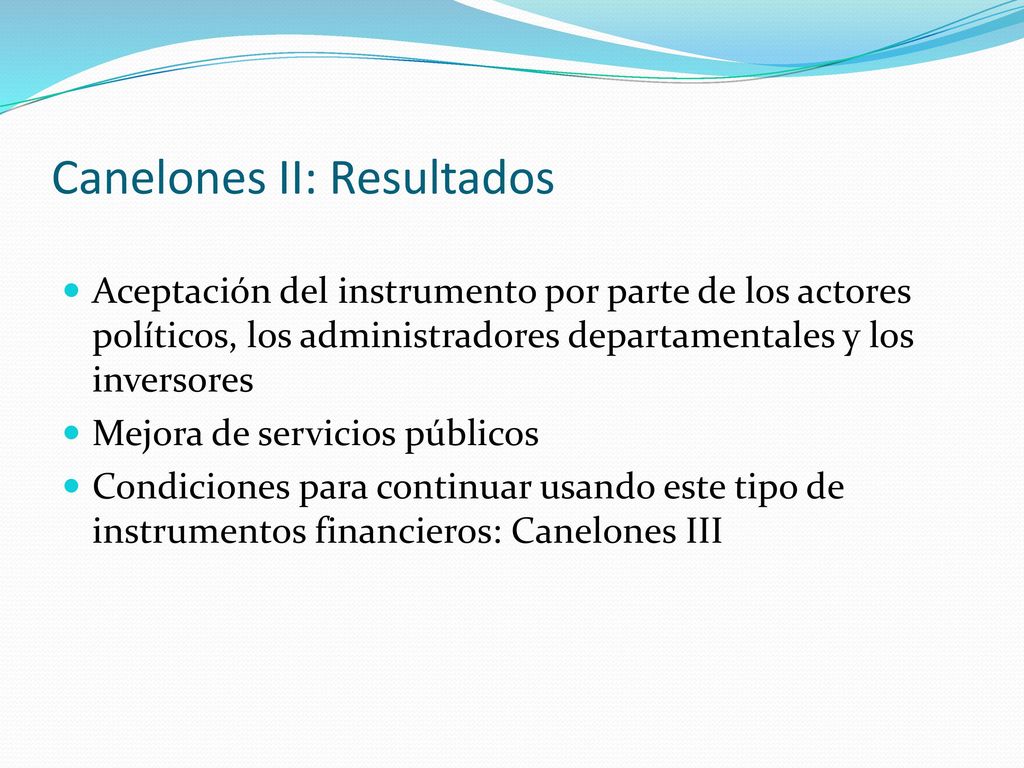 Canelones II: Resultados

Aceptación del instrumento por parte de los actores políticos, los administradores departamentales y los inversores

Mejora de servicios públicos

Condiciones para continuar usando este tipo de instrumentos financieros: Canelones III